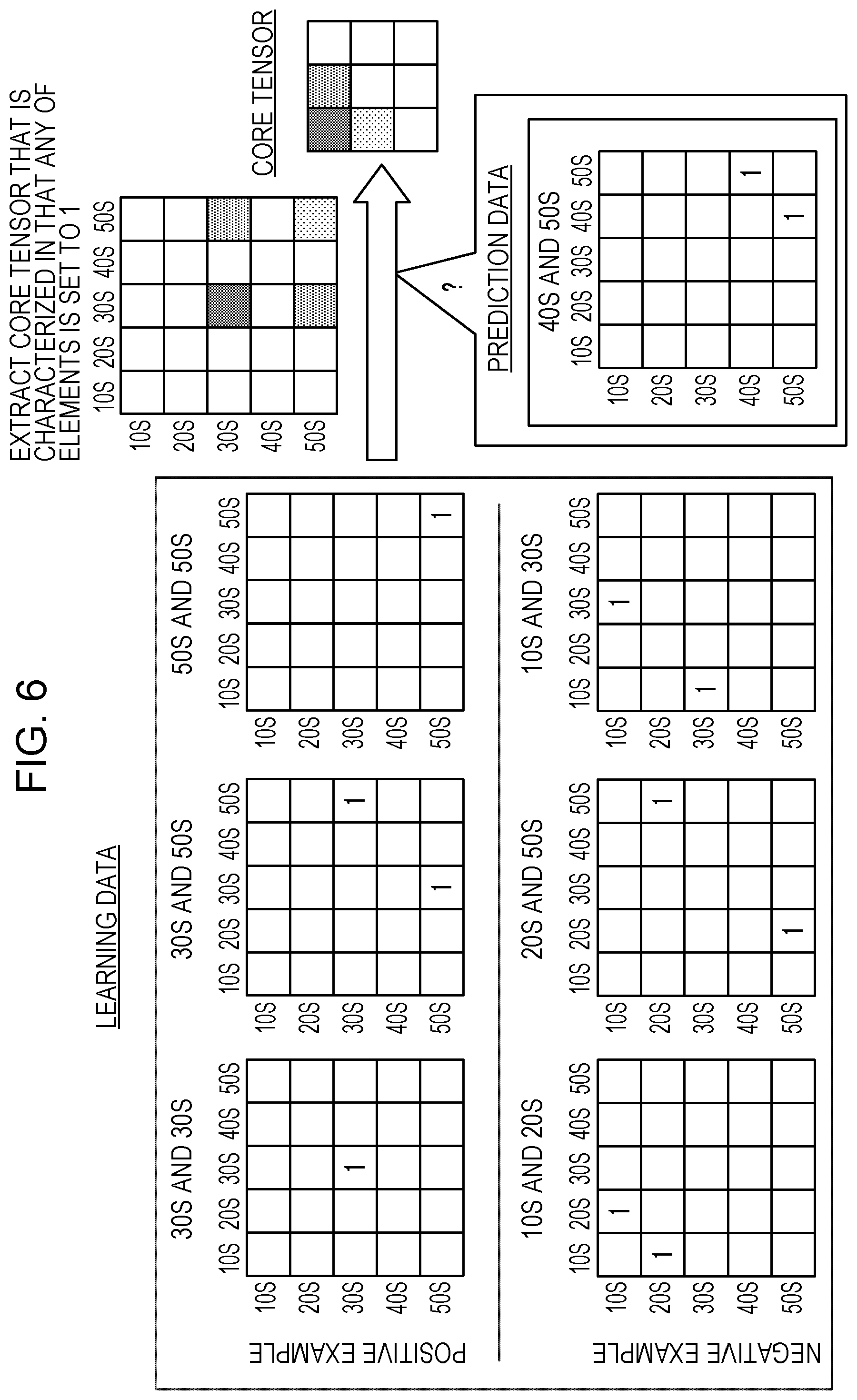 FIG. 6

LEARNING DATA

POSITIVE EXAMPLE

30S AND 30S

| | 10S | 20S | 30S | 40S | 50S |
|---|---|---|---|---|---|
| 10S | | | | | |
| 20S | | | | | |
| 30S | | | 1 | | |
| 40S | | | | | |
| 50S | | | | | |

30S AND 50S

| | 10S | 20S | 30S | 40S | 50S |
|---|---|---|---|---|---|
| 10S | | | | | |
| 20S | | | | | |
| 30S | | | | | 1 |
| 40S | | | | | |
| 50S | | | 1 | | |

50S AND 50S

| | 10S | 20S | 30S | 40S | 50S |
|---|---|---|---|---|---|
| 10S | | | | | |
| 20S | | | | | |
| 30S | | | | | |
| 40S | | | | | |
| 50S | | | | | 1 |

NEGATIVE EXAMPLE

10S AND 20S

| | 10S | 20S | 30S | 40S | 50S |
|---|---|---|---|---|---|
| 10S | | 1 | | | |
| 20S | 1 | | | | |
| 30S | | | | | |
| 40S | | | | | |
| 50S | | | | | |

20S AND 50S

| | 10S | 20S | 30S | 40S | 50S |
|---|---|---|---|---|---|
| 10S | | | | | |
| 20S | | | | | 1 |
| 30S | | | | | |
| 40S | | | | | |
| 50S | | 1 | | | |

10S AND 30S

| | 10S | 20S | 30S | 40S | 50S |
|---|---|---|---|---|---|
| 10S | | | 1 | | |
| 20S | | | | | |
| 30S | 1 | | | | |
| 40S | | | | | |
| 50S | | | | | |

EXTRACT CORE TENSOR THAT IS CHARACTERIZED IN THAT ANY OF ELEMENTS IS SET TO 1

| | 10S | 20S | 30S | 40S | 50S |
|---|---|---|---|---|---|
| 10S | | | | | |
| 20S | | | | | |
| 30S | | | | | |
| 40S | | | | | |
| 50S | | | | | |

CORE TENSOR

?

PREDICTION DATA

40S AND 50S

| | 10S | 20S | 30S | 40S | 50S |
|---|---|---|---|---|---|
| 10S | | | | | |
| 20S | | | | | |
| 30S | | | | | |
| 40S | | | | | 1 |
| 50S | | | | 1 | |